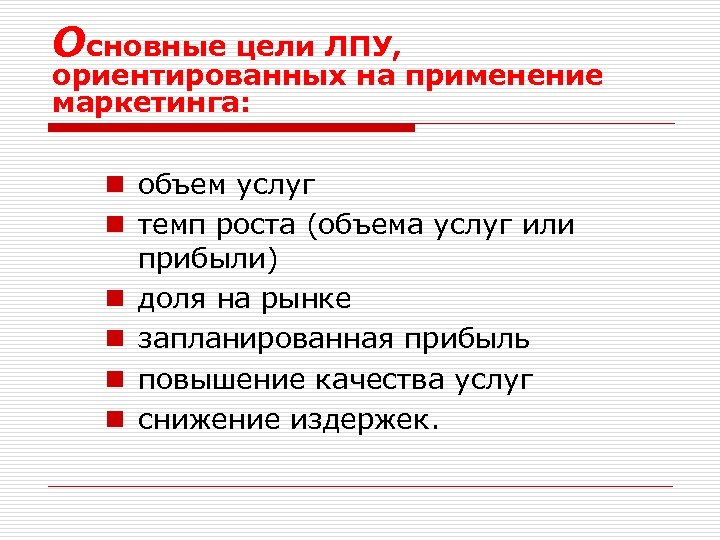 Основные цели ЛПУ, ориентированных на применение маркетинга:

- объем услуг
- темп роста (объема услуг или прибыли)
- доля на рынке
- запланированная прибыль
- повышение качества услуг
- снижение издержек.